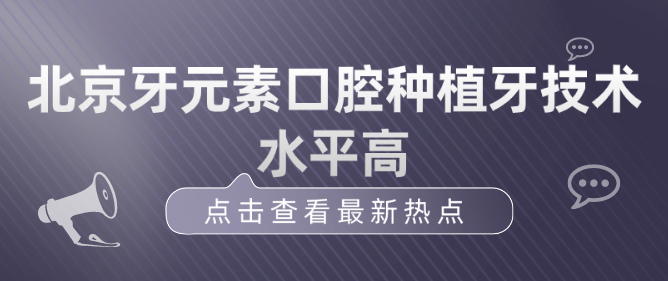 北京牙元素口腔种植牙技术水平高

点击查看最新热点